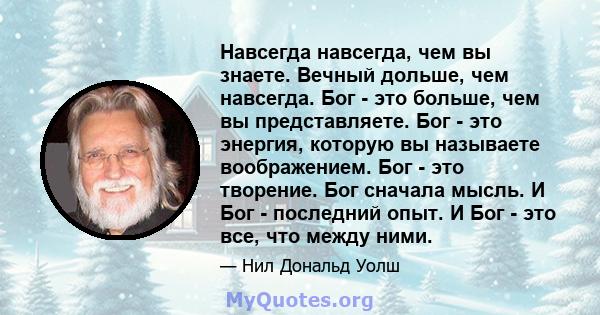 Навсегда навсегда, чем вы знаете. Вечный дольше, чем навсегда. Бог - это больше, чем вы представляете. Бог - это энергия, которую вы называете воображением. Бог - это творение. Бог сначала мысль. И Бог - последний опыт. И Бог - это все, что между ними.

— Нил Дональд Уолш

MyQuotes.org